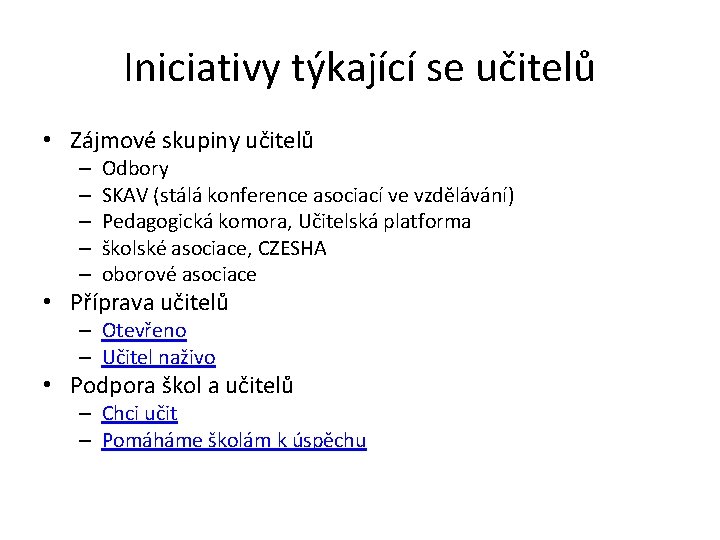 Iniciativy týkající se učitelů

• Zájmové skupiny učitelů
  – Odbory
  – SKAV (stálá konference asociací ve vzdělávání)
  – Pedagogická komora, Učitelská platforma
  – školské asociace, CZESHA
  – oborové asociace
• Příprava učitelů
  – Otevřeno
  – Učitel naživo
• Podpora škol a učitelů
  – Chci učit
  – Pomáháme školám k úspěchu